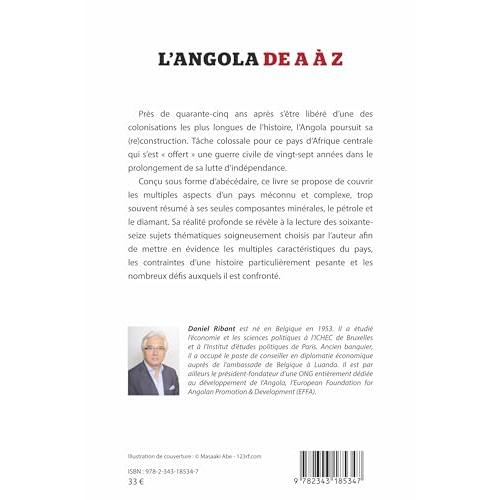 L'ANGOLA DE A À Z

Près de quarante-cinq ans après s'être libéré d'une des colonisations les plus longues de l'histoire, l'Angola poursuit sa (re)construction. Tâche colossale pour ce pays d'Afrique centrale qui s'est « offert » une guerre civile de vingt-sept années dans le prolongement de sa lutte d'indépendance.

Conçu sous forme d'abécédaire, ce livre se propose de couvrir les multiples aspects d'un pays méconnu et complexe, trop souvent résumé à ses seules composantes minérales, le pétrole et le diamant. Sa réalité profonde se révèle à la lecture des soixante-seize sujets thématiques soigneusement choisis par l'auteur afin de mettre en évidence les multiples caractéristiques du pays, les contraintes d'une histoire particulièrement pesante et les nombreux défis auxquels il est confronté.

Daniel Ribant est né en Belgique en 1953. Il a étudié l'économie et les sciences politiques à l'ICHEC de Bruxelles et à l'Institut d'études politiques de Paris. Ancien banquier, il a occupé le poste de conseiller en diplomatie économique auprès de l'ambassade de Belgique à Luanda. Il est par ailleurs le président-fondateur d'une ONG entièrement dédiée au développement de l'Angola, l'European Foundation for Angolan Promotion & Development (EFFA).

Illustration de couverture : © Masaaki Abe - 123rf.com

ISBN : 978-2-343-18534-7
33 €

9 782343 185347